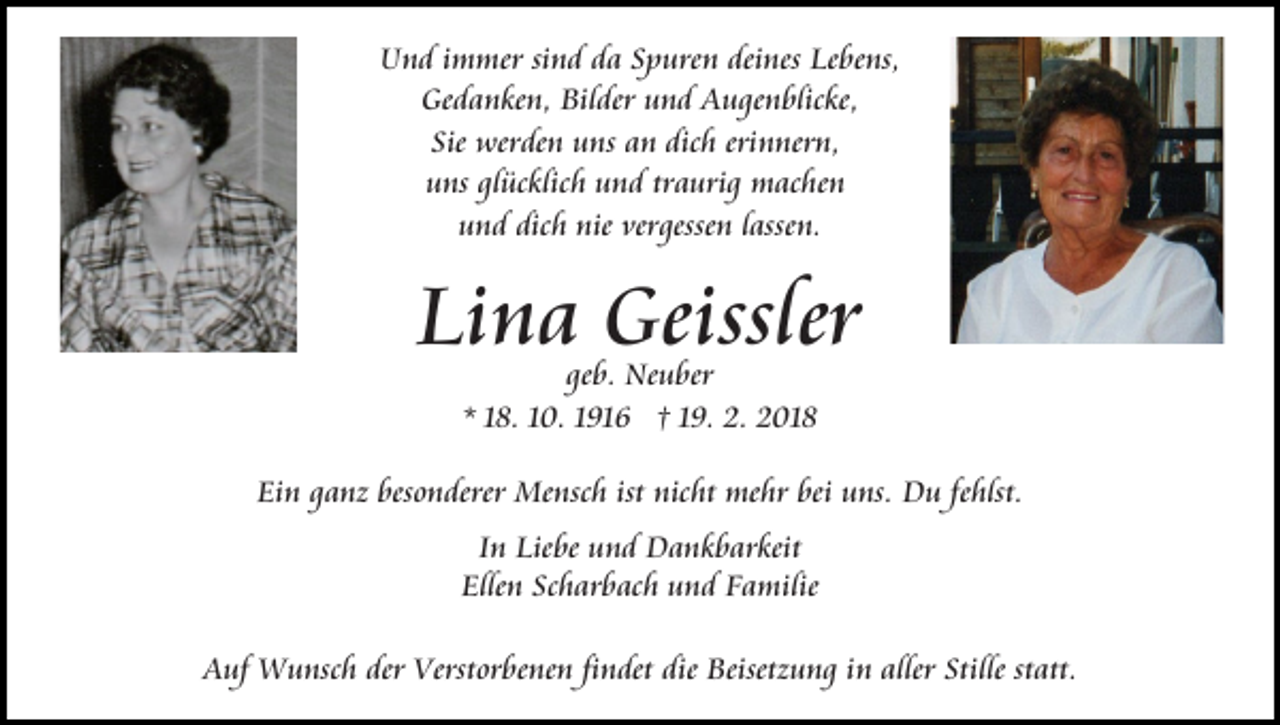 Und immer sind da Spuren deines Lebens,
Gedanken, Bilder und Augenblicke,
Sie werden uns an dich erinnern,
uns glücklich und traurig machen
und dich nie vergessen lassen.

Lina Geissler
geb. Neuber
* 18. 10. 1916 † 19. 2. 2018

Ein ganz besonderer Mensch ist nicht mehr bei uns. Du fehlst.

In Liebe und Dankbarkeit
Ellen Scharbach und Familie

Auf Wunsch der Verstorbenen findet die Beisetzung in aller Stille statt.